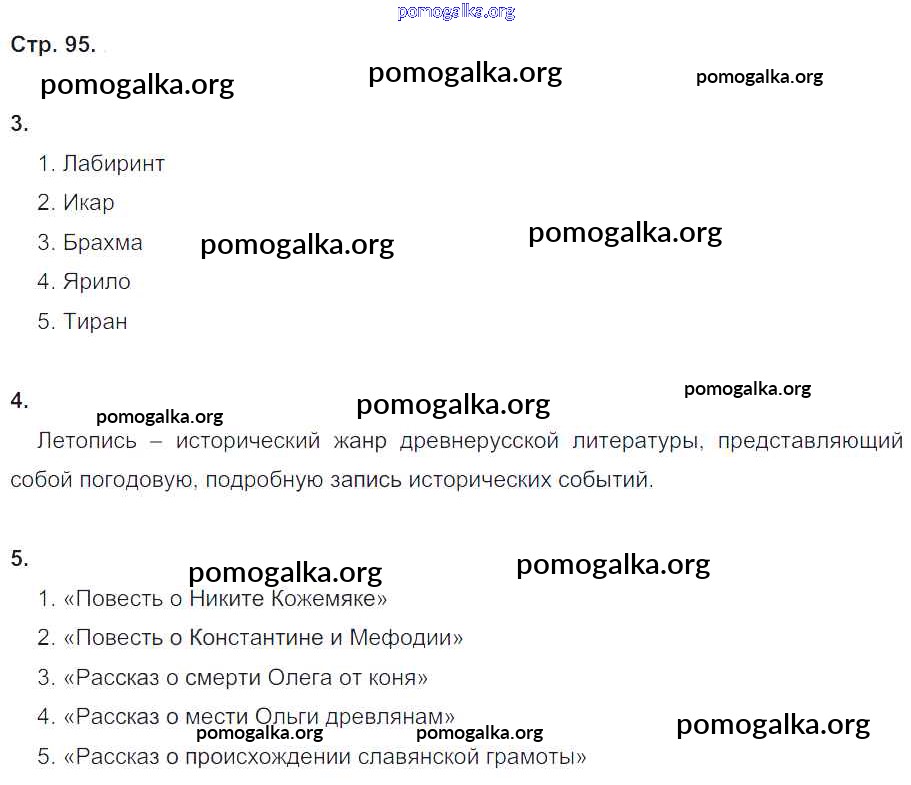 Стр. 95.

3.

1. Лабиринт

2. Икар

3. Брахма

4. Ярило

5. Тиран

4.

Летопись – исторический жанр древнерусской литературы, представляющий собой погодовую, подробную запись исторических событий.

5.

1. «Повесть о Никите Кожемяке»

2. «Повесть о Константине и Мефодии»

3. «Рассказ о смерти Олега от коня»

4. «Рассказ о мести Ольги древлянам»

5. «Рассказ о происхождении славянской грамоты»

pomogalka.org